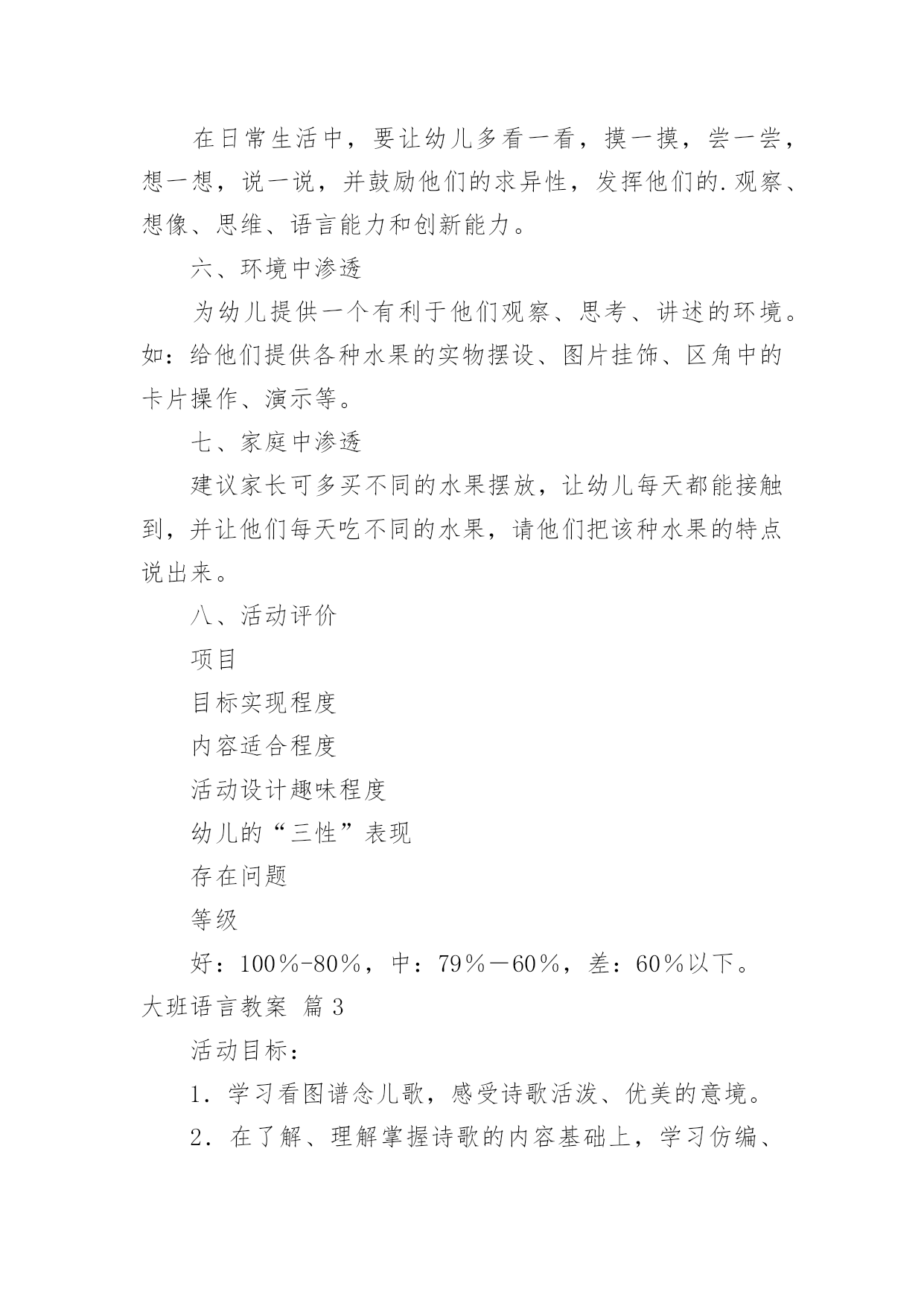 在日常生活中，要让幼儿多看一看，摸一摸，尝一尝，想一想，说一说，并鼓励他们的求异性，发挥他们的.观察、想像、思维、语言能力和创新能力。

六、环境中渗透

为幼儿提供一个有利于他们观察、思考、讲述的环境。如：给他们提供各种水果的实物摆设、图片挂饰、区角中的卡片操作、演示等。

七、家庭中渗透

建议家长可多买不同的水果摆放，让幼儿每天都能接触到，并让他们每天吃不同的水果，请他们把该种水果的特点说出来。

八、活动评价

项目

目标实现程度

内容适合程度

活动设计趣味程度

幼儿的“三性”表现

存在问题

等级

好：100％-80％，中：79％－60％，差：60％以下。

大班语言教案 篇3

活动目标：

1．学习看图谱念儿歌，感受诗歌活泼、优美的意境。

2．在了解、理解掌握诗歌的内容基础上，学习仿编、